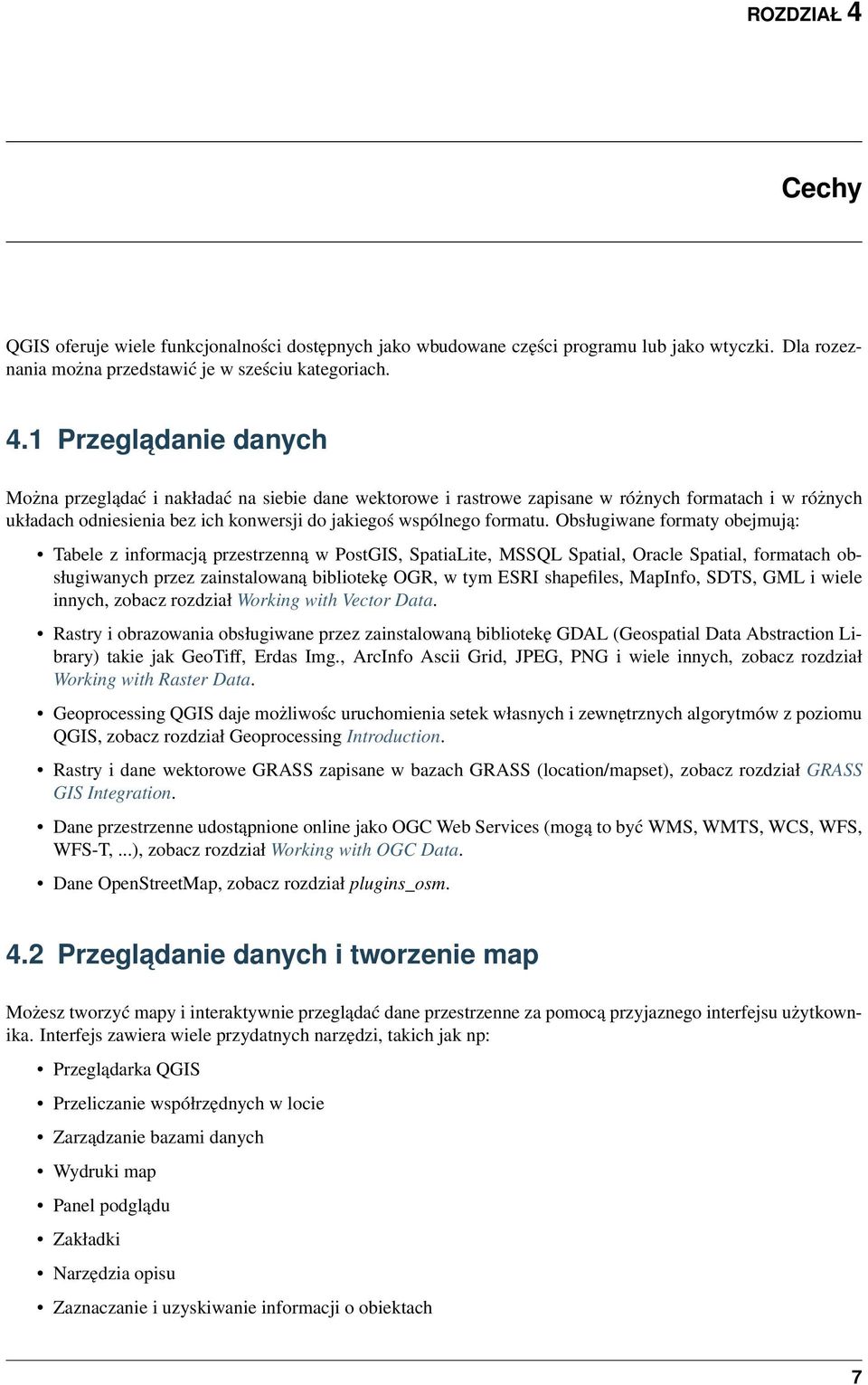 ROZDZIAŁ 4

Cechy

QGIS oferuje wiele funkcjonalności dostępnych jako wbudowane części programu lub jako wtyczki. Dla rozeznania można przedstawić je w sześciu kategoriach.

4.1 Przeglądanie danych

Można przeglądać i nakładać na siebie dane wektorowe i rastrowe zapisane w różnych formatach i w różnych układach odniesienia bez ich konwersji do jakiegoś wspólnego formatu. Obsługiwane formaty obejmują:

• Tabele z informacją przestrzenną w PostGIS, SpatiaLite, MSSQL Spatial, Oracle Spatial, formatach obsługiwanych przez zainstalowaną bibliotekę OGR, w tym ESRI shapefiles, MapInfo, SDTS, GML i wiele innych, zobacz rozdział Working with Vector Data.

• Rastry i obrazowania obsługiwane przez zainstalowaną bibliotekę GDAL (Geospatial Data Abstraction Library) takie jak GeoTiff, Erdas Img., ArcInfo Ascii Grid, JPEG, PNG i wiele innych, zobacz rozdział Working with Raster Data.

• Geoprocessing QGIS daje możliwośc uruchomienia setek własnych i zewnętrznych algorytmów z poziomu QGIS, zobacz rozdział Geoprocessing Introduction.

• Rastry i dane wektorowe GRASS zapisane w bazach GRASS (location/mapset), zobacz rozdział GRASS GIS Integration.

• Dane przestrzenne udostąpnione online jako OGC Web Services (mogą to być WMS, WMTS, WCS, WFS, WFS-T, ...), zobacz rozdział Working with OGC Data.

• Dane OpenStreetMap, zobacz rozdział plugins_osm.

4.2 Przeglądanie danych i tworzenie map

Możesz tworzyć mapy i interaktywnie przeglądać dane przestrzenne za pomocą przyjaznego interfejsu użytkownika. Interfejs zawiera wiele przydatnych narzędzi, takich jak np:

• Przeglądarka QGIS

• Przeliczanie współrzędnych w locie

• Zarządzanie bazami danych

• Wydruki map

• Panel podglądu

• Zakładki

• Narzędzia opisu

• Zaznaczanie i uzyskiwanie informacji o obiektach

7